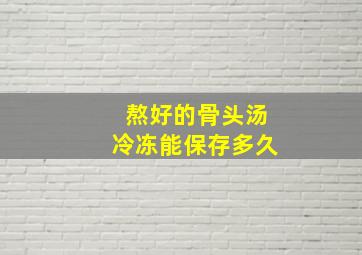 熬好的骨头汤
冷冻能保存多久